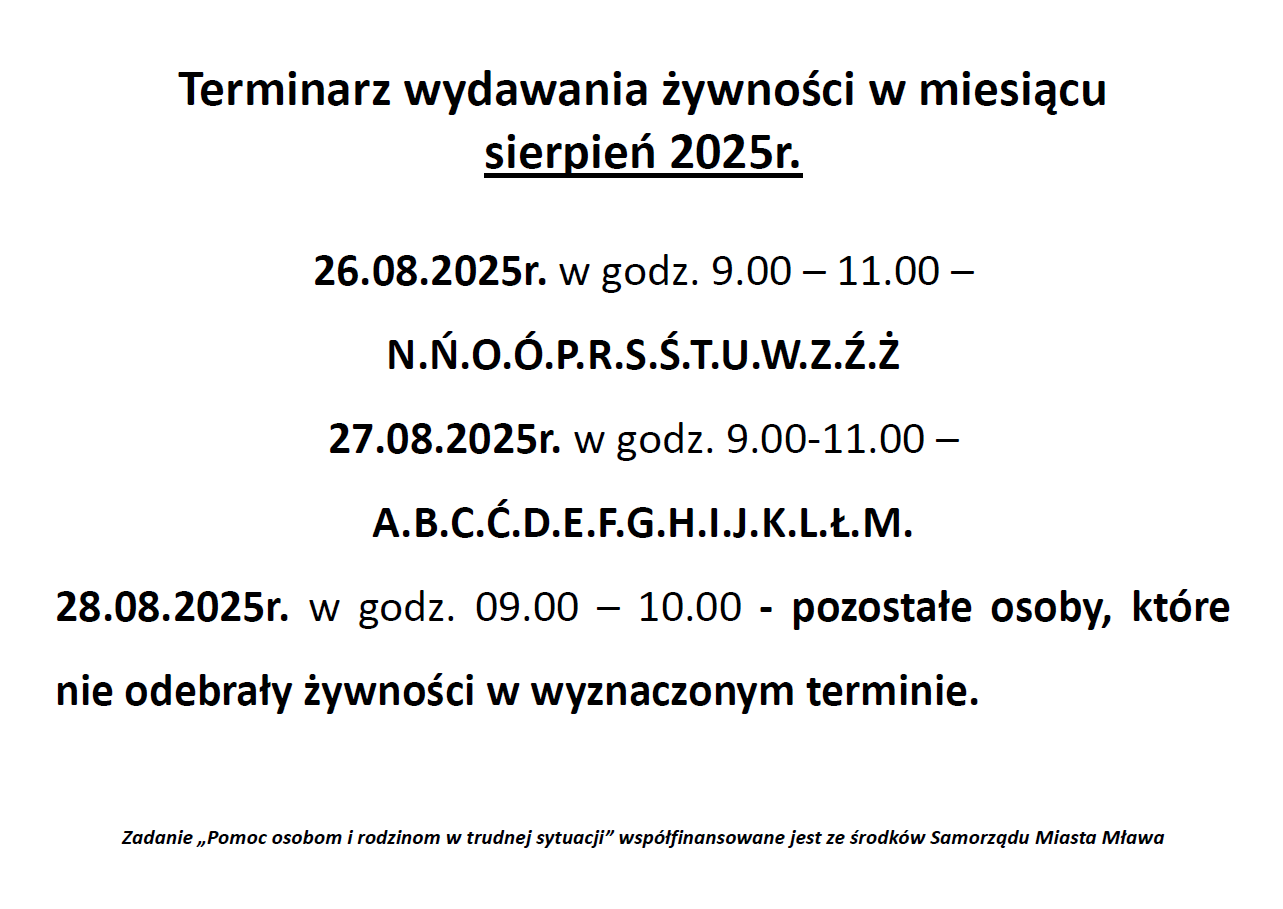 Terminarz wydawania żywności w miesiącu sierpień 2025r.

26.08.2025r. w godz. 9.00 – 11.00 –

N.Ń.O.Ó.P.R.S.Ś.T.U.W.Z.Ź.Ż

27.08.2025r. w godz. 9.00-11.00 –

A.B.C.Ć.D.E.F.G.H.I.J.K.L.Ł.M.

28.08.2025r. w godz. 09.00 – 10.00 - pozostałe osoby, które nie odebrały żywności w wyznaczonym terminie.

Zadanie „Pomoc osobom i rodzinom w trudnej sytuacji” współfinansowane jest ze środków Samorządu Miasta Mława